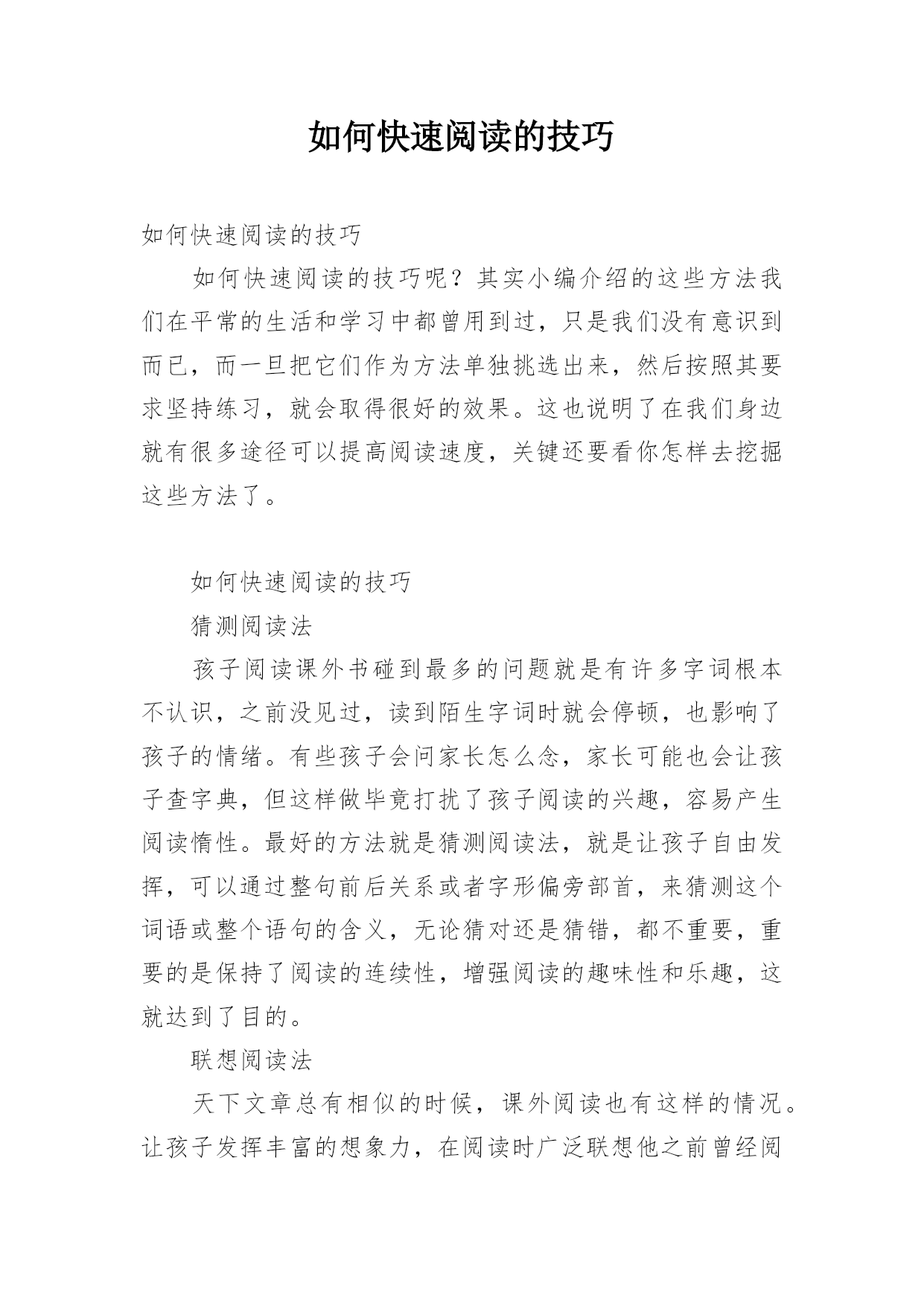 如何快速阅读的技巧

如何快速阅读的技巧

如何快速阅读的技巧呢？其实小编介绍的这些方法我们在平常的生活和学习中都曾用到过，只是我们没有意识到而已，而一旦把它们作为方法单独挑选出来，然后按照其要求坚持练习，就会取得很好的效果。这也说明了在我们身边就有很多途径可以提高阅读速度，关键还要看你怎样去挖掘这些方法了。

如何快速阅读的技巧

猜测阅读法

孩子阅读课外书碰到最多的问题就是有许多字词根本不认识，之前没见过，读到陌生字词时就会停顿，也影响了孩子的情绪。有些孩子会问家长怎么念，家长可能也会让孩子查字典，但这样做毕竟打扰了孩子阅读的兴趣，容易产生阅读惰性。最好的方法就是猜测阅读法，就是让孩子自由发挥，可以通过整句前后关系或者字形偏旁部首，来猜测这个词语或整个语句的含义，无论猜对还是猜错，都不重要，重要的是保持了阅读的连续性，增强阅读的趣味性和乐趣，这就达到了目的。

联想阅读法

天下文章总有相似的时候，课外阅读也有这样的情况。让孩子发挥丰富的想象力，在阅读时广泛联想他之前曾经阅